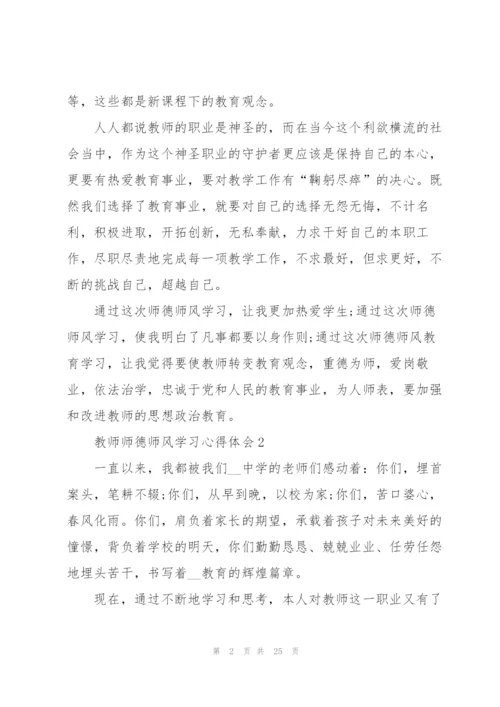 等，这些都是新课程下的教育观念。

人人都说教师的职业是神圣的，而在当今这个利欲横流的社会当中，作为这个神圣职业的守护者更应该是保持自己的本心，更要有热爱教育事业，要对教学工作有“鞠躬尽瘁”的决心。既然我们选择了教育事业，就要对自己的选择无怨无悔，不计名利，积极进取，开拓创新，无私奉献，力求干好自己的本职工作，尽职尽责地完成每一项教学工作，不求最好，但求更好，不断的挑战自己，超越自己。

通过这次师德师风学习，让我更加热爱学生;通过这次师德师风学习，使我明白了凡事都要以身作则;通过这次师德师风教育学习，让我觉得要使教师转变教育观念，重德为师，爱岗敬业，依法治学，忠诚于党和人民的教育事业，为人师表，要加强和改进教师的思想政治教育。

教师师德师风学习心得体会2

一直以来，我都被我们__中学的老师们感动着：你们，埋首案头，笔耕不辍;你们，从早到晚，以校为家;你们，苦口婆心，春风化雨。你们，肩负着家长的期望，承载着孩子对未来美好的憧憬，背负着学校的明天，你们勤勤恳恳、兢兢业业、任劳任怨地埋头苦干，书写着__教育的辉煌篇章。

现在，通过不断地学习和思考，本人对教师这一职业又有了

第 2 页 共 25 页